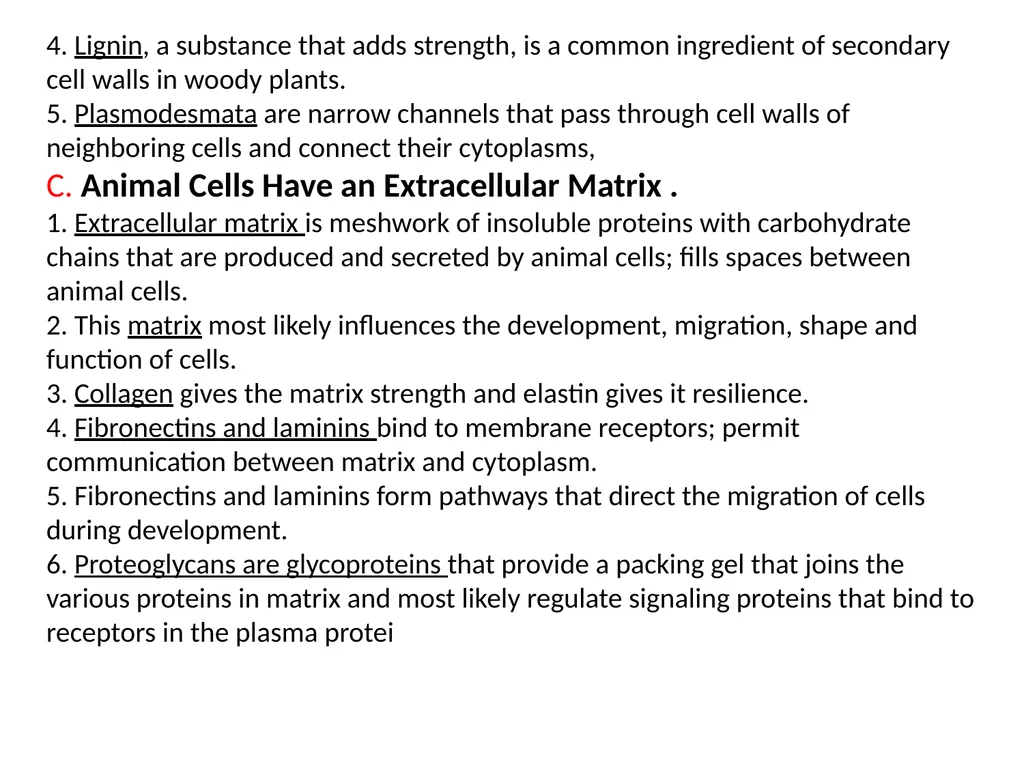 4. Lignin, a substance that adds strength, is a common ingredient of secondary cell walls in woody plants.
5. Plasmodesmata are narrow channels that pass through cell walls of neighboring cells and connect their cytoplasms,
C. Animal Cells Have an Extracellular Matrix .
1. Extracellular matrix is meshwork of insoluble proteins with carbohydrate chains that are produced and secreted by animal cells; fills spaces between animal cells.
2. This matrix most likely influences the development, migration, shape and function of cells.
3. Collagen gives the matrix strength and elastin gives it resilience.
4. Fibronectins and laminins bind to membrane receptors; permit communication between matrix and cytoplasm.
5. Fibronectins and laminins form pathways that direct the migration of cells during development.
6. Proteoglycans are glycoproteins that provide a packing gel that joins the various proteins in matrix and most likely regulate signaling proteins that bind to receptors in the plasma protei